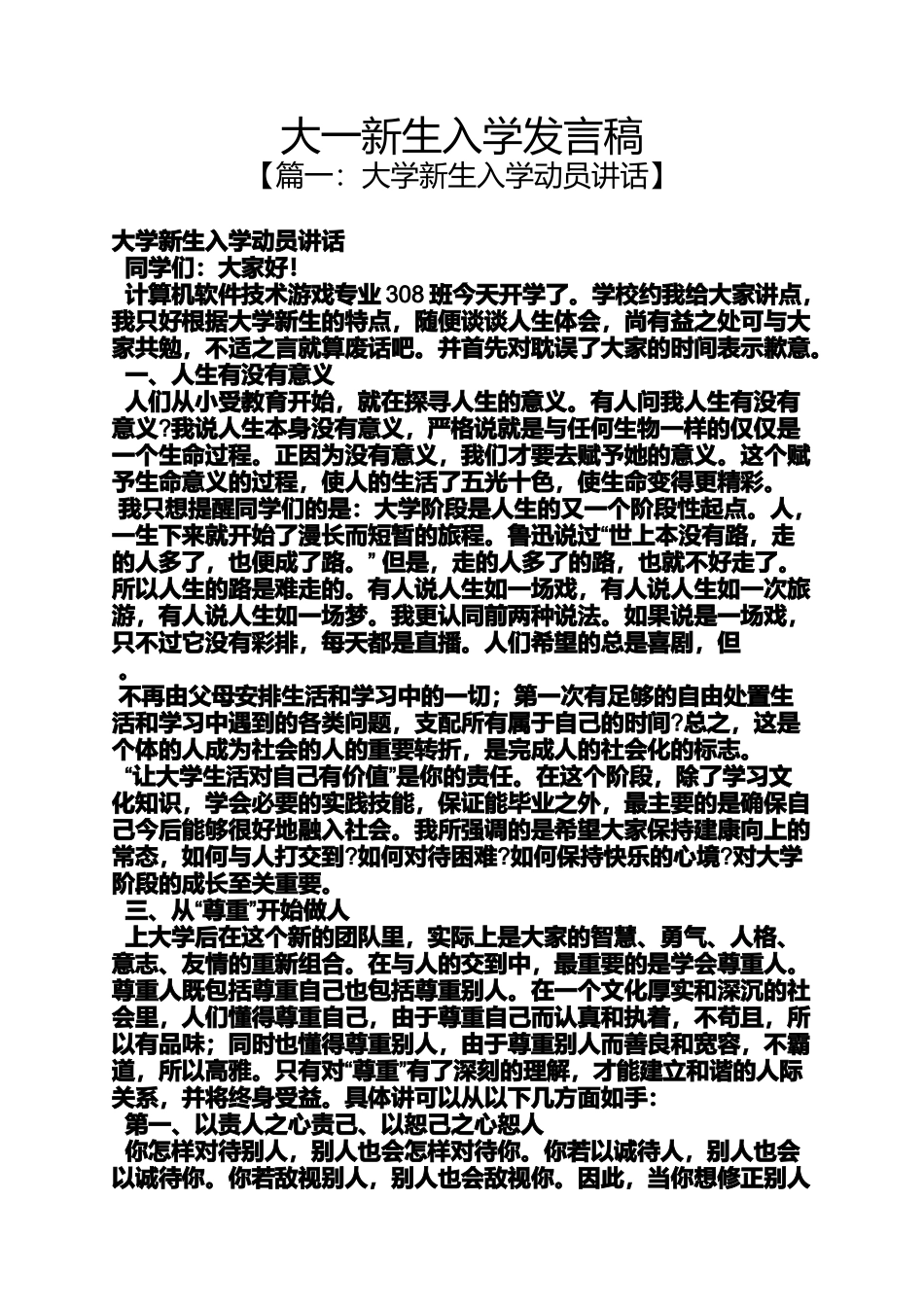 大一新生入学发言稿
【篇一：大学新生入学动员讲话】

大学新生入学动员讲话
同学们：大家好！
计算机软件技术游戏专业 308 班今天开学了。学校约我给大家讲点，我只好根据大学新生的特点，随便谈谈人生体会，尚有益之处可与大家共勉，不适之言就算废话吧。并首先对耽误了大家的时间表示歉意。
一、人生有没有意义
人们从小受教育开始，就在探寻人生的意义。有人问我人生有没有意义?我说人生本身没有意义，严格说就是与任何生物一样的仅仅是一个生命过程。正因为没有意义，我们才要去赋予她的意义。这个赋予生命意义的过程，使人的生活了五光十色，使生命变得更精彩。
我只想提醒同学们的是：大学阶段是人生的又一个阶段性起点。人，一生下来就开始了漫长而短暂的旅程。鲁迅说过“世上本没有路，走的人多了，也便成了路。” 但是，走的人多了的路，也就不好走了。所以人生的路是难走的。有人说人生如一场戏，有人说人生如一次旅游，有人说人生如一场梦。我更认同前两种说法。如果说是一场戏，只不过它没有彩排，每天都是直播。人们希望的总是喜剧，但
。
不再由父母安排生活和学习中的一切；第一次有足够的自由处置生活和学习中遇到的各类问题，支配所有属于自己的时间?总之，这是个体的人成为社会的人的重要转折，是完成人的社会化的标志。
“让大学生活对自己有价值”是你的责任。在这个阶段，除了学习文化知识，学会必要的实践技能，保证能毕业之外，最主要的是确保自己今后能够很好地融入社会。我所强调的是希望大家保持建康向上的常态，如何与人打交到?如何对待困难?如何保持快乐的心境?对大学阶段的成长至关重要。
三、从“尊重”开始做人
上大学后在这个新的团队里，实际上是大家的智慧、勇气、人格、意志、友情的重新组合。在与人的交到中，最重要的是学会尊重人。尊重人既包括尊重自己也包括尊重别人。在一个文化厚实和深沉的社会里，人们懂得尊重自己，由于尊重自己而认真和执着，不苟且，所以有品味；同时也懂得尊重别人，由于尊重别人而善良和宽容，不霸道，所以高雅。只有对“尊重”有了深刻的理解，才能建立和谐的人际关系，并将终身受益。具体讲可以从以下几方面如手：
第一、以责人之心责己、以恕己之心恕人
你怎样对待别人，别人也会怎样对待你。你若以诚待人，别人也会以诚待你。你若敌视别人，别人也会敌视你。因此，当你想修正别人